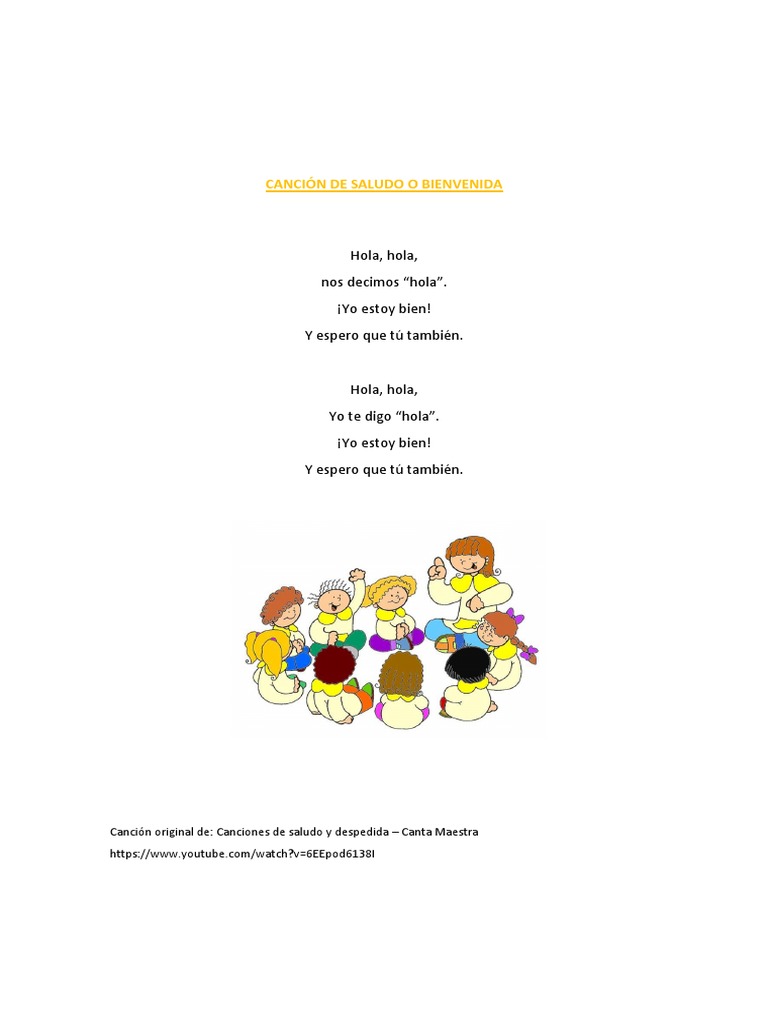 CANCIÓN DE SALUDO O BIENVENIDA

Hola, hola,
nos decimos “hola”.
¡Yo estoy bien!
Y espero que tú también.

Hola, hola,
Yo te digo “hola”.
¡Yo estoy bien!
Y espero que tú también.

Canción original de: Canciones de saludo y despedida – Canta Maestra
https://www.youtube.com/watch?v=6EEpod6138I